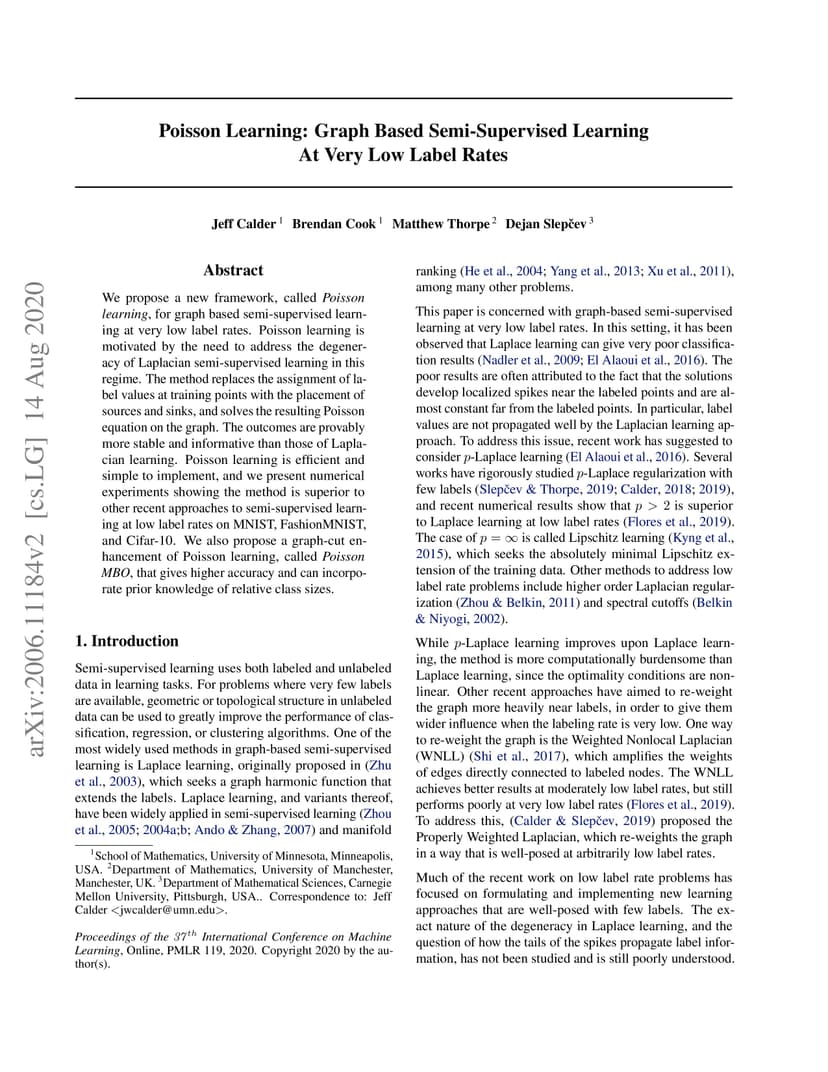 arXiv:2006.11184v2 [cs.LG] 14 Aug 2020

Poisson Learning: Graph Based Semi-Supervised Learning At Very Low Label Rates

Jeff Calder $^1$ Brendan Cook $^1$ Matthew Thorpe $^2$ Dejan Slepčev $^3$

Abstract

We propose a new framework, called Poisson learning, for graph based semi-supervised learning at very low label rates. Poisson learning is motivated by the need to address the degeneracy of Laplacian semi-supervised learning in this regime. The method replaces the assignment of label values at training points with the placement of sources and sinks, and solves the resulting Poisson equation on the graph. The outcomes are provably more stable and informative than those of Laplacian learning. Poisson learning is efficient and simple to implement, and we present numerical experiments showing the method is superior to other recent approaches to semi-supervised learning at low label rates on MNIST, FashionMNIST, and Cifar-10. We also propose a graph-cut enhancement of Poisson learning, called Poisson MBO, that gives higher accuracy and can incorporate prior knowledge of relative class sizes.

1. Introduction

Semi-supervised learning uses both labeled and unlabeled data in learning tasks. For problems where very few labels are available, geometric or topological structure in unlabeled data can be used to greatly improve the performance of classification, regression, or clustering algorithms. One of the most widely used methods in graph-based semi-supervised learning is Laplace learning, originally proposed in (Zhu et al., 2003), which seeks a graph harmonic function that extends the labels. Laplace learning, and variants thereof, have been widely applied in semi-supervised learning (Zhou et al., 2005; 2004a;b; Ando & Zhang, 2007) and manifold

$^1$School of Mathematics, University of Minnesota, Minneapolis, USA. $^2$Department of Mathematics, University of Manchester, Manchester, UK. $^3$Department of Mathematical Sciences, Carnegie Mellon University, Pittsburgh, USA.. Correspondence to: Jeff Calder <jwcalder@umn.edu>.

Proceedings of the $37^{th}$ International Conference on Machine Learning, Online, PMLR 119, 2020. Copyright 2020 by the author(s).

ranking (He et al., 2004; Yang et al., 2013; Xu et al., 2011), among many other problems.

This paper is concerned with graph-based semi-supervised learning at very low label rates. In this setting, it has been observed that Laplace learning can give very poor classification results (Nadler et al., 2009; El Alaoui et al., 2016). The poor results are often attributed to the fact that the solutions develop localized spikes near the labeled points and are almost constant far from the labeled points. In particular, label values are not propagated well by the Laplacian learning approach. To address this issue, recent work has suggested to consider $p$-Laplace learning (El Alaoui et al., 2016). Several works have rigorously studied $p$-Laplace regularization with few labels (Slepčev & Thorpe, 2019; Calder, 2018; 2019), and recent numerical results show that $p > 2$ is superior to Laplace learning at low label rates (Flores et al., 2019). The case of $p = \infty$ is called Lipschitz learning (Kyng et al., 2015), which seeks the absolutely minimal Lipschitz extension of the training data. Other methods to address low label rate problems include higher order Laplacian regularization (Zhou & Belkin, 2011) and spectral cutoffs (Belkin & Niyogi, 2002).

While $p$-Laplace learning improves upon Laplace learning, the method is more computationally burdensome than Laplace learning, since the optimality conditions are nonlinear. Other recent approaches have aimed to re-weight the graph more heavily near labels, in order to give them wider influence when the labeling rate is very low. One way to re-weight the graph is the Weighted Nonlocal Laplacian (WNLL) (Shi et al., 2017), which amplifies the weights of edges directly connected to labeled nodes. The WNLL achieves better results at moderately low label rates, but still performs poorly at very low label rates (Flores et al., 2019). To address this, (Calder & Slepčev, 2019) proposed the Properly Weighted Laplacian, which re-weights the graph in a way that is well-posed at arbitrarily low label rates.

Much of the recent work on low label rate problems has focused on formulating and implementing new learning approaches that are well-posed with few labels. The exact nature of the degeneracy in Laplace learning, and the question of how the tails of the spikes propagate label information, has not been studied and is still poorly understood.